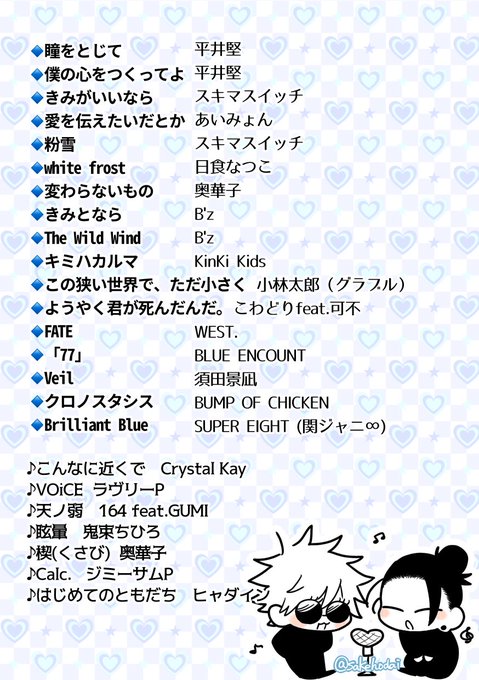 ◆瞳をとじて　平井堅
◆僕の心をつくってよ　平井堅
◆きみがいいなら　スキマスイッチ
◆愛を伝えたいだとか　あいみょん
◆粉雪　スキマスイッチ
◆white frost　日食なつこ
◆変わらないもの　奥華子
◆きみとなら　B'z
◆The Wild Wind　B'z
◆キミハカルマ　KinKi Kids
◆この狭い世界で、ただ小さく　小林太郎（グラブル）
◆ようやく君が死んだんだ。こわどりfeat.可不
◆FATE　WEST.
◆「77」　BLUE ENCOUNT
◆Veil　須田景凪
◆クロノスタシス　BUMP OF CHICKEN
◆Brilliant Blue　SUPER EIGHT (関ジャニ∞)

♪こんなに近くで　Crystal Kay
♪VOiCE　ラヴリーP
♪天ノ弱　164 feat.GUMI
♪眩暈　鬼束ちひろ
♪楔(くさび) 奥華子
♪Calc.　ジミーサムP
♪はじめてのともだち　ヒャダイン

@sakehodai